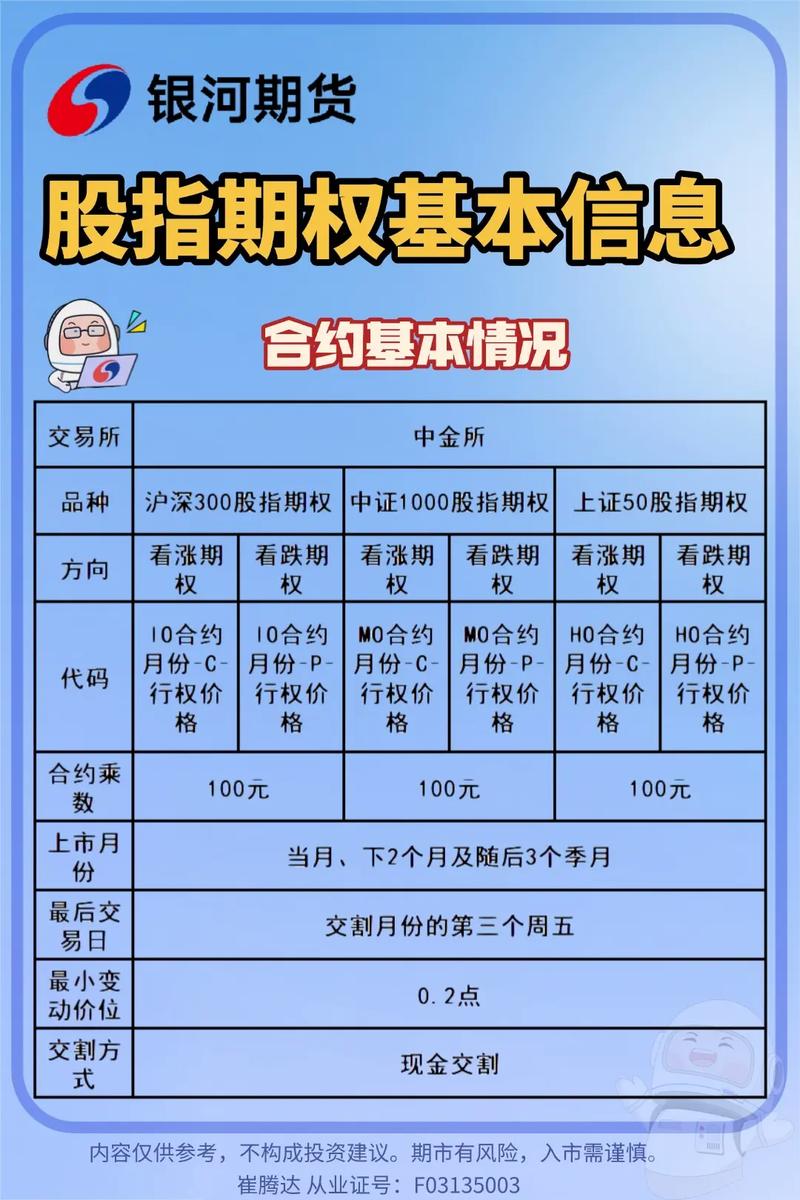 银河期货

股指期权基本信息

合约基本情况

| 交易所 | 中金所 | | | | | |
|---|---|---|---|---|---|---|
| 品种 | 沪深300股指期权 | | 中证1000股指期权 | | 上证50股指期权 | |
| 方向 | 看涨期权 | 看跌期权 | 看涨期权 | 看跌期权 | 看涨期权 | 看跌期权 |
| 代码 | IO合约月份-C-行权价格 | IO合约月份-P-行权价格 | MO合约月份-C-行权价格 | MO合约月份-P-行权价格 | HO合约月份-C-行权价格 | HO合约月份-P-行权价格 |
| 合约乘数 | 100元 | | 100元 | | 100元 | |
| 上市月份 | 当月、下2个月及随后3个季月 | | | | | |
| 最后交易日 | 交割月份的第三个周五 | | | | | |
| 最小变动价位 | 0.2点 | | | | | |
| 交割方式 | 现金交割 | | | | | |

内容仅供参考，不构成投资建议。期市有风险，入市需谨慎。
崔腾达 从业证号：F03135003